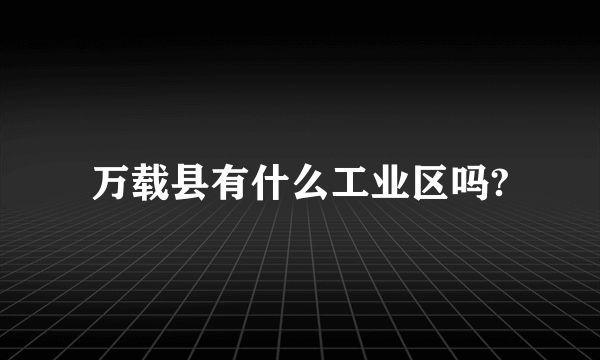 万载县有什么工业区吗?